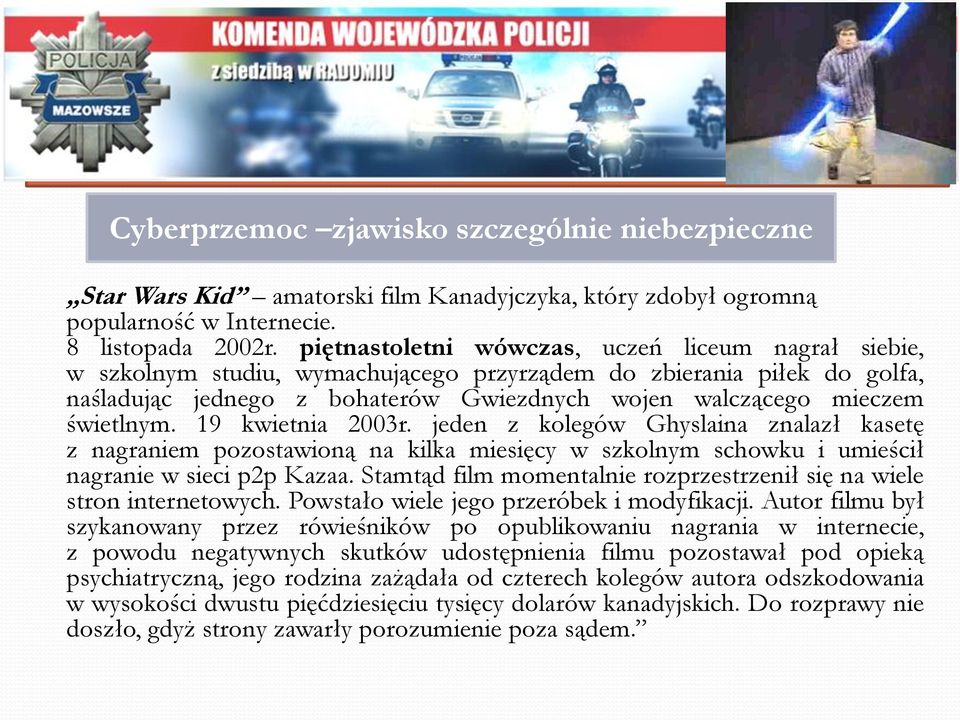 POLICJA
MAZOWSZE
KOMENDA WOJEWÓDZKA POLICJI
z siedzibą w RADOMIU

Cyberprzemoc –zjawisko szczególnie niebezpieczne

„Star Wars Kid” – amatorski film Kanadyjczyka, który zdobył ogromną popularność w Internecie.
8 listopada 2002r. piętnastoletni wówczas, uczeń liceum nagrał siebie, w szkolnym studiu, wymachującego przyrządem do zbierania piłek do golfa, naśladując jednego z bohaterów Gwiezdnych wojen walczącego mieczem świetlnym. 19 kwietnia 2003r. jeden z kolegów Ghyslaina znalazł kasetę z nagraniem pozostawioną na kilka miesięcy w szkolnym schowku i umieścił nagranie w sieci p2p Kazaa. Stamtąd film momentalnie rozprzestrzenił się na wiele stron internetowych. Powstało wiele jego przeróbek i modyfikacji. Autor filmu był szykanowany przez rówieśników po opublikowaniu nagrania w internecie, z powodu negatywnych skutków udostępnienia filmu pozostawał pod opieką psychiatryczną, jego rodzina zażądała od czterech kolegów autora odszkodowania w wysokości dwustu pięćdziesięciu tysięcy dolarów kanadyjskich. Do rozprawy nie doszło, gdyż strony zawarły porozumienie poza sądem.”